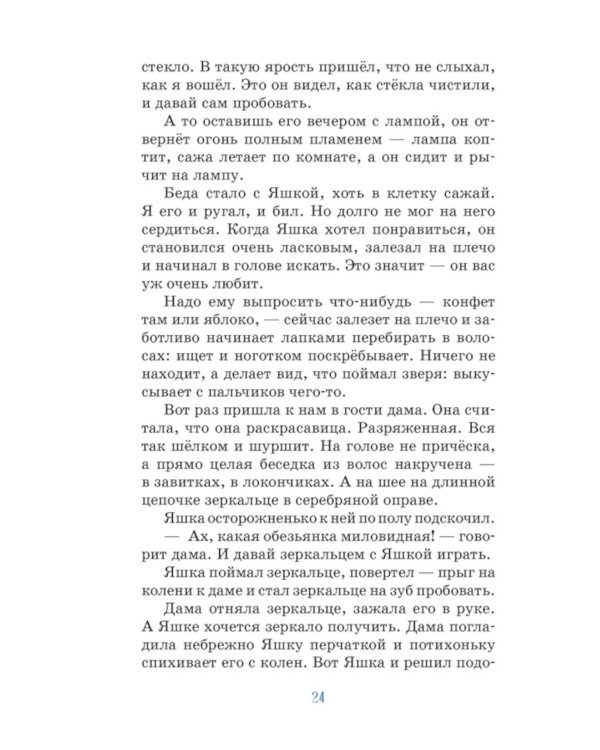 стекло. В такую ярость пришёл, что не слыхал, как я вошёл. Это он видел, как стёкла чистили, и давай сам пробовать.

А то оставишь его вечером с лампой, он отвернёт огонь полным пламенем — лампа коптит, сажа летает по комнате, а он сидит и рычит на лампу.

Беда стало с Яшкой, хоть в клетку сажай. Я его и ругал, и бил. Но долго не мог на него сердиться. Когда Яшка хотел понравиться, он становился очень ласковым, залезал на плечо и начинал в голове искать. Это значит — он вас уж очень любит.

Надо ему выпросить что-нибудь — конфет там или яблоко, — сейчас залезет на плечо и заботливо начинает лапками перебирать в волосах: ищет и ноготком поскрёбывает. Ничего не находит, а делает вид, что поймал зверя: выкусывает с пальчиков чего-то.

Вот раз пришла к нам в гости дама. Она считала, что она раскрасавица. Разряженная. Вся так шёлком и шуршит. На голове не причёска, а прямо целая беседка из волос накручена — в завитках, в локончиках. А на шее на длинной цепочке зеркальце в серебряной оправе.

Яшка осторожненько к ней по полу подскочил.

— Ах, какая обезьянка миловидная! — говорит дама. И давай зеркальцем с Яшкой играть.

Яшка поймал зеркальце, повертел — прыг на колени к даме и стал зеркальце на зуб пробовать.

Дама отняла зеркальце, зажала его в руке. А Яшке хочется зеркало получить. Дама погладила небрежно Яшку перчаткой и потихоньку спихивает его с колен. Вот Яшка и решил подо-

24